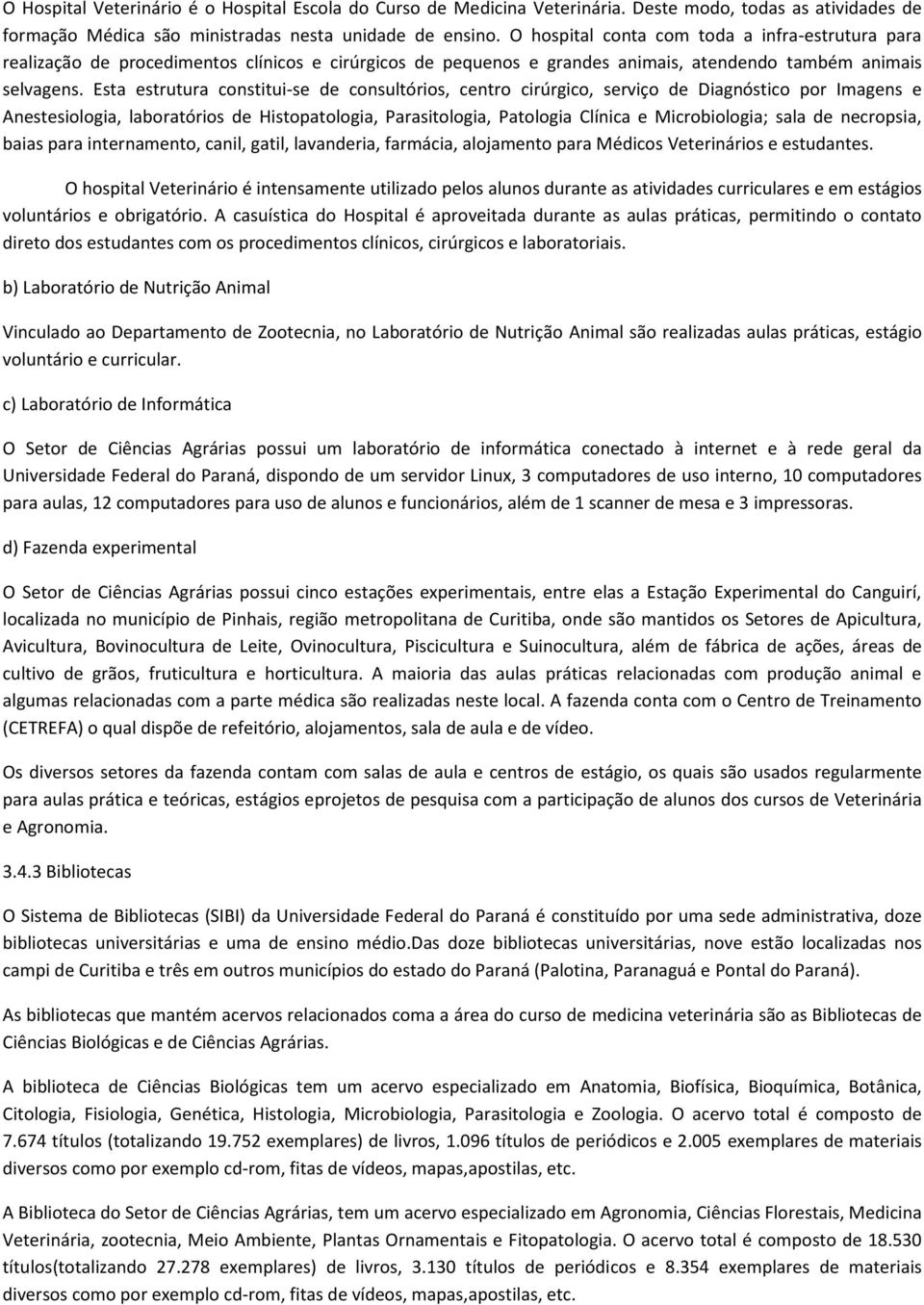 O Hospital Veterinário é o Hospital Escola do Curso de Medicina Veterinária. Deste modo, todas as atividades de formação Médica são ministradas nesta unidade de ensino. O hospital conta com toda a infra-estrutura para realização de procedimentos clínicos e cirúrgicos de pequenos e grandes animais, atendendo também animais selvagens. Esta estrutura constitui-se de consultórios, centro cirúrgico, serviço de Diagnóstico por Imagens e Anestesiologia, laboratórios de Histopatologia, Parasitologia, Patologia Clínica e Microbiologia; sala de necropsia, baias para internamento, canil, gatil, lavanderia, farmácia, alojamento para Médicos Veterinários e estudantes.

O hospital Veterinário é intensamente utilizado pelos alunos durante as atividades curriculares e em estágios voluntários e obrigatório. A casuística do Hospital é aproveitada durante as aulas práticas, permitindo o contato direto dos estudantes com os procedimentos clínicos, cirúrgicos e laboratoriais.

b) Laboratório de Nutrição Animal

Vinculado ao Departamento de Zootecnia, no Laboratório de Nutrição Animal são realizadas aulas práticas, estágio voluntário e curricular.

c) Laboratório de Informática

O Setor de Ciências Agrárias possui um laboratório de informática conectado à internet e à rede geral da Universidade Federal do Paraná, dispondo de um servidor Linux, 3 computadores de uso interno, 10 computadores para aulas, 12 computadores para uso de alunos e funcionários, além de 1 scanner de mesa e 3 impressoras.

d) Fazenda experimental

O Setor de Ciências Agrárias possui cinco estações experimentais, entre elas a Estação Experimental do Canguirí, localizada no município de Pinhais, região metropolitana de Curitiba, onde são mantidos os Setores de Apicultura, Avicultura, Bovinocultura de Leite, Ovinocultura, Piscicultura e Suinocultura, além de fábrica de ações, áreas de cultivo de grãos, fruticultura e horticultura. A maioria das aulas práticas relacionadas com produção animal e algumas relacionadas com a parte médica são realizadas neste local. A fazenda conta com o Centro de Treinamento (CETREFA) o qual dispõe de refeitório, alojamentos, sala de aula e de vídeo.

Os diversos setores da fazenda contam com salas de aula e centros de estágio, os quais são usados regularmente para aulas prática e teóricas, estágios eprojetos de pesquisa com a participação de alunos dos cursos de Veterinária e Agronomia.

3.4.3 Bibliotecas

O Sistema de Bibliotecas (SIBI) da Universidade Federal do Paraná é constituído por uma sede administrativa, doze bibliotecas universitárias e uma de ensino médio.Das doze bibliotecas universitárias, nove estão localizadas nos campi de Curitiba e três em outros municípios do estado do Paraná (Palotina, Paranaguá e Pontal do Paraná).

As bibliotecas que mantém acervos relacionados coma a área do curso de medicina veterinária são as Bibliotecas de Ciências Biológicas e de Ciências Agrárias.

A biblioteca de Ciências Biológicas tem um acervo especializado em Anatomia, Biofísica, Bioquímica, Botânica, Citologia, Fisiologia, Genética, Histologia, Microbiologia, Parasitologia e Zoologia. O acervo total é composto de 7.674 títulos (totalizando 19.752 exemplares) de livros, 1.096 títulos de periódicos e 2.005 exemplares de materiais diversos como por exemplo cd-rom, fitas de vídeos, mapas,apostilas, etc.

A Biblioteca do Setor de Ciências Agrárias, tem um acervo especializado em Agronomia, Ciências Florestais, Medicina Veterinária, zootecnia, Meio Ambiente, Plantas Ornamentais e Fitopatologia. O acervo total é composto de 18.530 títulos(totalizando 27.278 exemplares) de livros, 3.130 títulos de periódicos e 8.354 exemplares de materiais diversos como por exemplo cd-rom, fitas de vídeos, mapas,apostilas, etc.